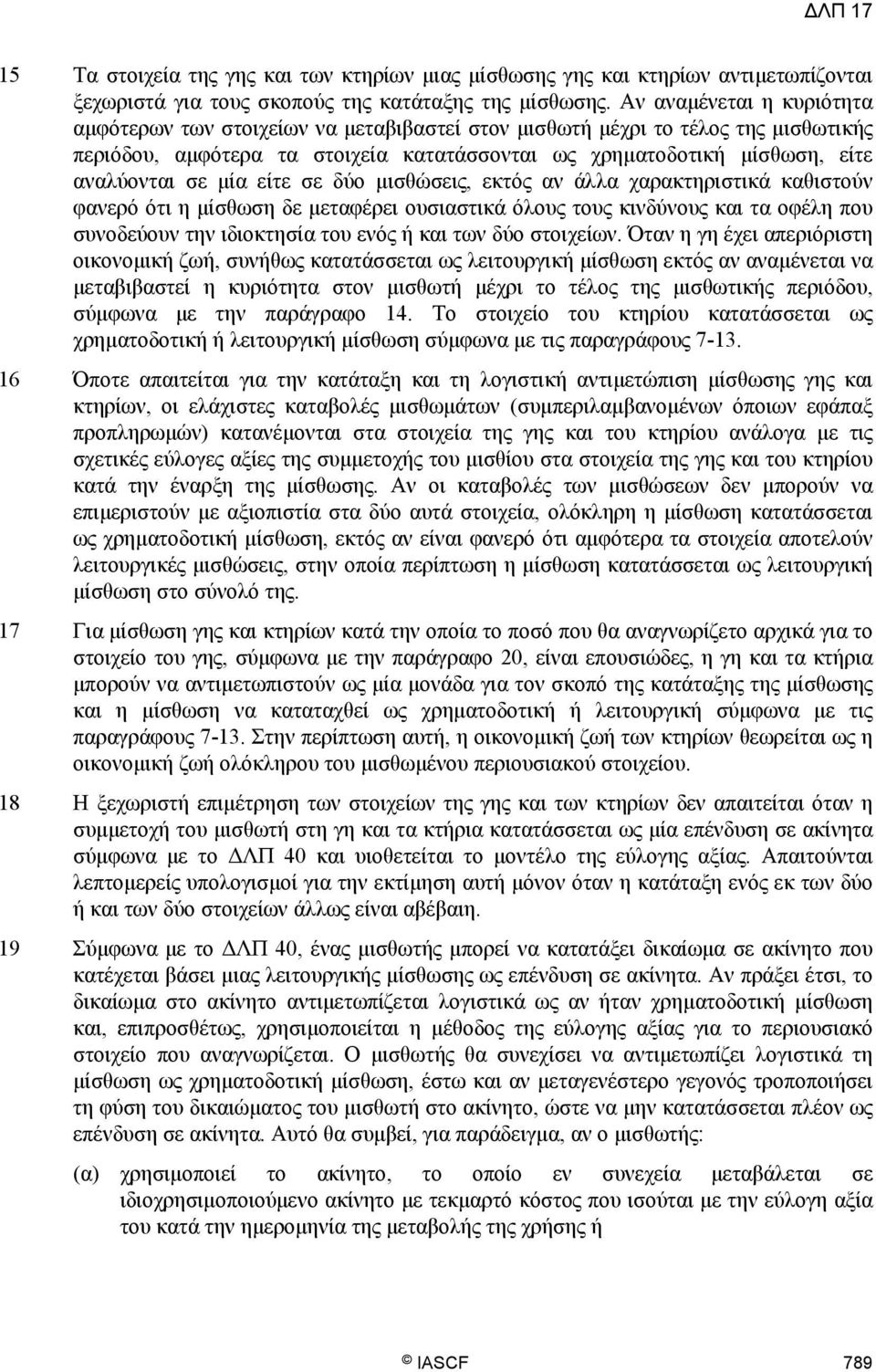 ΔΛΠ 17

15 Τα στοιχεία της γης και των κτηρίων μιας μίσθωσης γης και κτηρίων αντιμετωπίζονται ξεχωριστά για τους σκοπούς της κατάταξης της μίσθωσης. Αν αναμένεται η κυριότητα αμφότερων των στοιχείων να μεταβιβαστεί στον μισθωτή μέχρι το τέλος της μισθωτικής περιόδου, αμφότερα τα στοιχεία κατατάσσονται ως χρηματοδοτική μίσθωση, είτε αναλύονται σε μία είτε σε δύο μισθώσεις, εκτός αν άλλα χαρακτηριστικά καθιστούν φανερό ότι η μίσθωση δε μεταφέρει ουσιαστικά όλους τους κινδύνους και τα οφέλη που συνοδεύουν την ιδιοκτησία του ενός ή και των δύο στοιχείων. Όταν η γη έχει απεριόριστη οικονομική ζωή, συνήθως κατατάσσεται ως λειτουργική μίσθωση εκτός αν αναμένεται να μεταβιβαστεί η κυριότητα στον μισθωτή μέχρι το τέλος της μισθωτικής περιόδου, σύμφωνα με την παράγραφο 14. Το στοιχείο του κτηρίου κατατάσσεται ως χρηματοδοτική ή λειτουργική μίσθωση σύμφωνα με τις παραγράφους 7-13.

16 Όποτε απαιτείται για την κατάταξη και τη λογιστική αντιμετώπιση μίσθωσης γης και κτηρίων, οι ελάχιστες καταβολές μισθωμάτων (συμπεριλαμβανομένων όποιων εφάπαξ προπληρωμών) κατανέμονται στα στοιχεία της γης και του κτηρίου ανάλογα με τις σχετικές εύλογες αξίες της συμμετοχής του μισθίου στα στοιχεία της γης και του κτηρίου κατά την έναρξη της μίσθωσης. Αν οι καταβολές των μισθώσεων δεν μπορούν να επιμεριστούν με αξιοπιστία στα δύο αυτά στοιχεία, ολόκληρη η μίσθωση κατατάσσεται ως χρηματοδοτική μίσθωση, εκτός αν είναι φανερό ότι αμφότερα τα στοιχεία αποτελούν λειτουργικές μισθώσεις, στην οποία περίπτωση η μίσθωση κατατάσσεται ως λειτουργική μίσθωση στο σύνολό της.

17 Για μίσθωση γης και κτηρίων κατά την οποία το ποσό που θα αναγνωρίζετο αρχικά για το στοιχείο του γης, σύμφωνα με την παράγραφο 20, είναι επουσιώδες, η γη και τα κτήρια μπορούν να αντιμετωπιστούν ως μία μονάδα για τον σκοπό της κατάταξης της μίσθωσης και η μίσθωση να καταταχθεί ως χρηματοδοτική ή λειτουργική σύμφωνα με τις παραγράφους 7-13. Στην περίπτωση αυτή, η οικονομική ζωή των κτηρίων θεωρείται ως η οικονομική ζωή ολόκληρου του μισθωμένου περιουσιακού στοιχείου.

18 Η ξεχωριστή επιμέτρηση των στοιχείων της γης και των κτηρίων δεν απαιτείται όταν η συμμετοχή του μισθωτή στη γη και τα κτήρια κατατάσσεται ως μία επένδυση σε ακίνητα σύμφωνα με το ΔΛΠ 40 και υιοθετείται το μοντέλο της εύλογης αξίας. Απαιτούνται λεπτομερείς υπολογισμοί για την εκτίμηση αυτή μόνον όταν η κατάταξη ενός εκ των δύο ή και των δύο στοιχείων άλλως είναι αβέβαιη.

19 Σύμφωνα με το ΔΛΠ 40, ένας μισθωτής μπορεί να κατατάξει δικαίωμα σε ακίνητο που κατέχεται βάσει μιας λειτουργικής μίσθωσης ως επένδυση σε ακίνητα. Αν πράξει έτσι, το δικαίωμα στο ακίνητο αντιμετωπίζεται λογιστικά ως αν ήταν χρηματοδοτική μίσθωση και, επιπροσθέτως, χρησιμοποιείται η μέθοδος της εύλογης αξίας για το περιουσιακό στοιχείο που αναγνωρίζεται. Ο μισθωτής θα συνεχίσει να αντιμετωπίζει λογιστικά τη μίσθωση ως χρηματοδοτική μίσθωση, έστω και αν μεταγενέστερο γεγονός τροποποιήσει τη φύση του δικαιώματος του μισθωτή στο ακίνητο, ώστε να μην κατατάσσεται πλέον ως επένδυση σε ακίνητα. Αυτό θα συμβεί, για παράδειγμα, αν ο μισθωτής:

(α) χρησιμοποιεί το ακίνητο, το οποίο εν συνεχεία μεταβάλεται σε ιδιοχρησιμοποιούμενο ακίνητο με τεκμαρτό κόστος που ισούται με την εύλογη αξία του κατά την ημερομηνία της μεταβολής της χρήσης ή

© IASCF 789